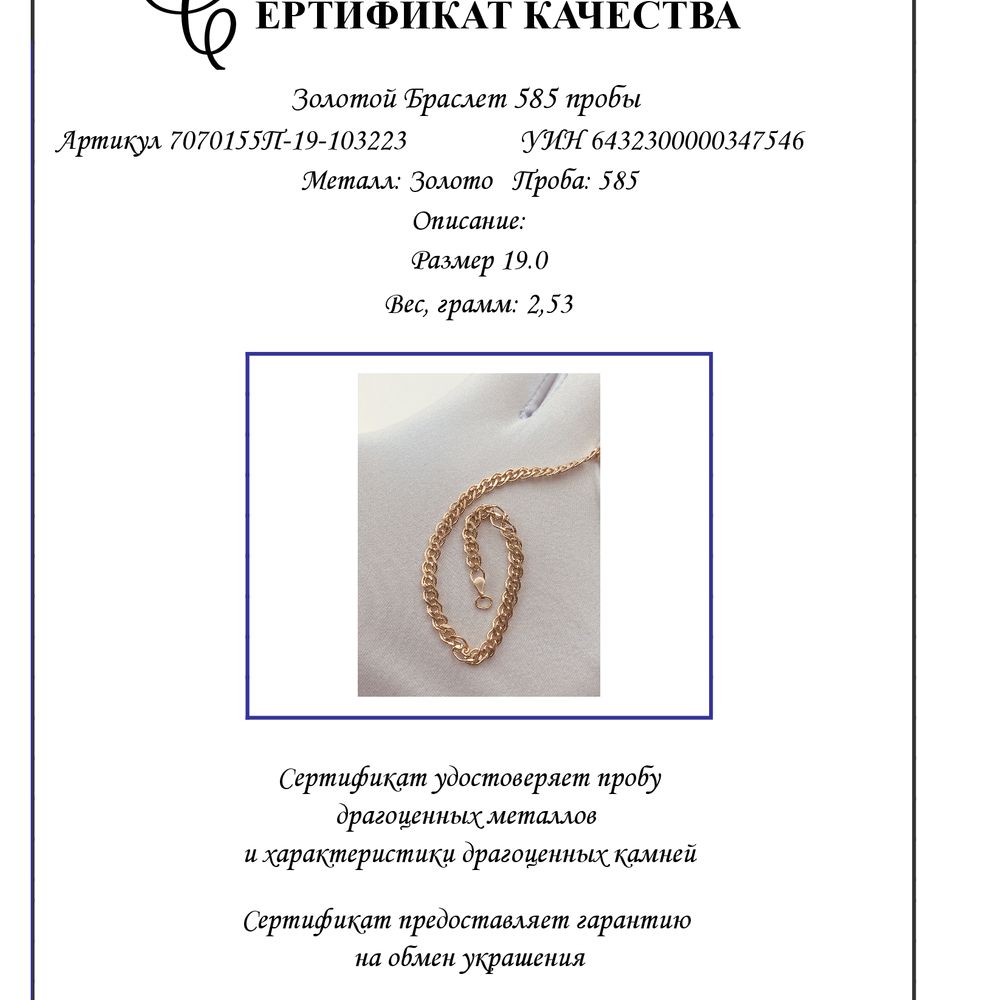 СЕРТИФИКАТ КАЧЕСТВА

Золотой Браслет 585 пробы

Артикул 7070155П-19-103223 УИН 6432300000347546

Металл: Золото Проба: 585

Описание:

Размер 19.0

Вес, грамм: 2,53

Сертификат удостоверяет пробу драгоценных металлов и характеристики драгоценных камней

Сертификат предоставляет гарантию на обмен украшения